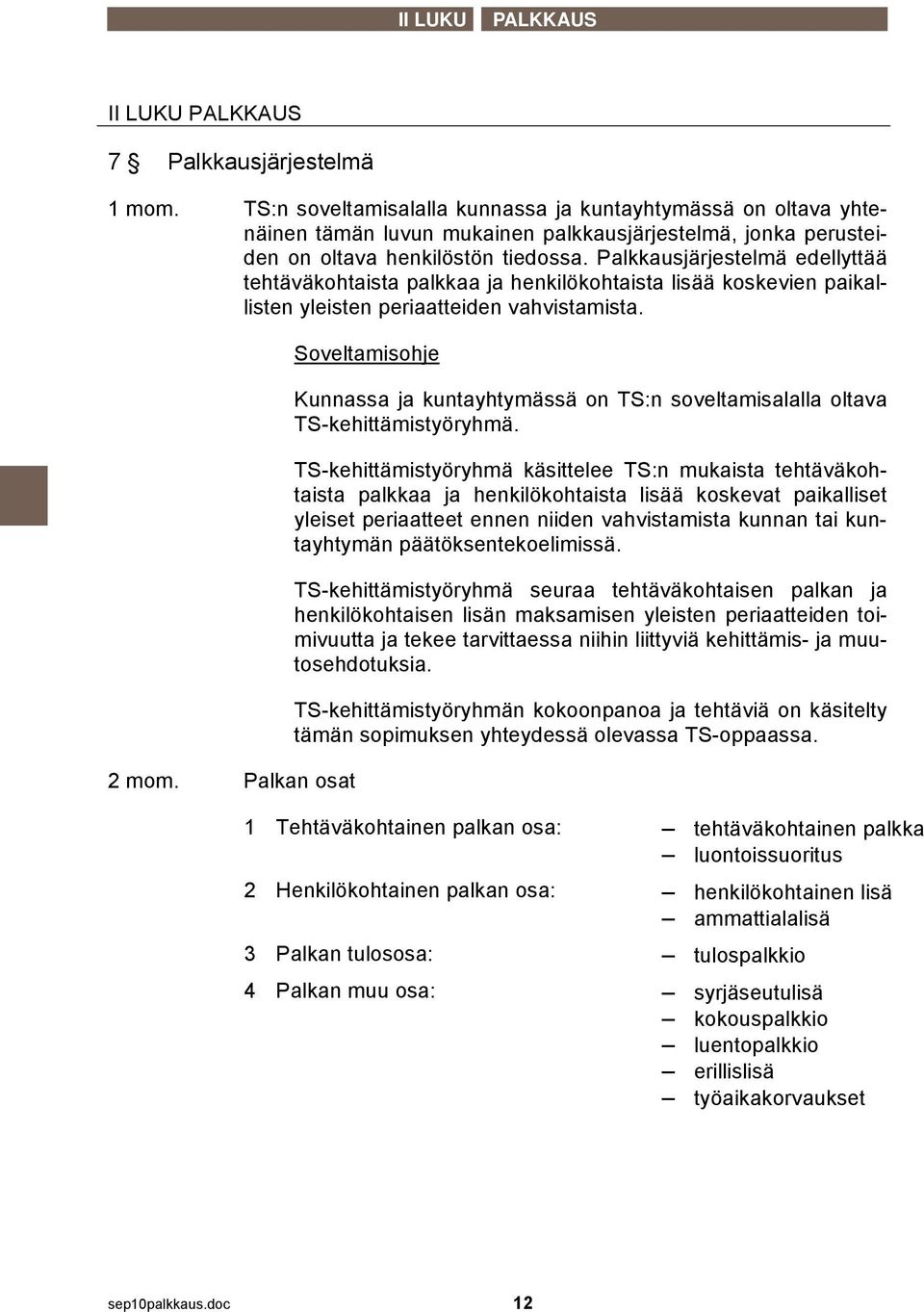 II LUKU PALKKAUS

II LUKU PALKKAUS

7 § Palkkausjärjestelmä

1 mom. TS:n soveltamisalalla kunnassa ja kuntayhtymässä on oltava yhtenäinen tämän luvun mukainen palkkausjärjestelmä, jonka perusteiden on oltava henkilöstön tiedossa. Palkkausjärjestelmä edellyttää tehtäväkohtaista palkkaa ja henkilökohtaista lisää koskevien paikallisten yleisten periaatteiden vahvistamista.

Soveltamisohje

Kunnassa ja kuntayhtymässä on TS:n soveltamisalalla oltava TS-kehittämistyöryhmä.

TS-kehittämistyöryhmä käsittelee TS:n mukaista tehtäväkohtaista palkkaa ja henkilökohtaista lisää koskevat paikalliset yleiset periaatteet ennen niiden vahvistamista kunnan tai kuntayhtymän päätöksentekoelimissä.

TS-kehittämistyöryhmä seuraa tehtäväkohtaisen palkan ja henkilökohtaisen lisän maksamisen yleisten periaatteiden toimivuutta ja tekee tarvittaessa niihin liittyviä kehittämis- ja muutosehdotuksia.

TS-kehittämistyöryhmän kokoonpanoa ja tehtäviä on käsitelty tämän sopimuksen yhteydessä olevassa TS-oppaassa.

2 mom. Palkan osat

1 Tehtäväkohtainen palkan osa:
– tehtäväkohtainen palkka
– luontoissuoritus

2 Henkilökohtainen palkan osa:
– henkilökohtainen lisä
– ammattialalisä

3 Palkan tulososa:
– tulospalkkio

4 Palkan muu osa:
– syrjäseutulisä
– kokouspalkkio
– luentopalkkio
– erillislisä
– työaikakorvaukset

sep10palkkaus.doc 12